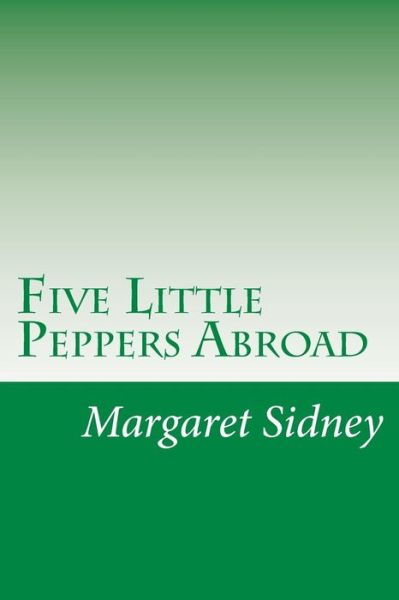 Five Little Peppers Abroad

Margaret Sidney